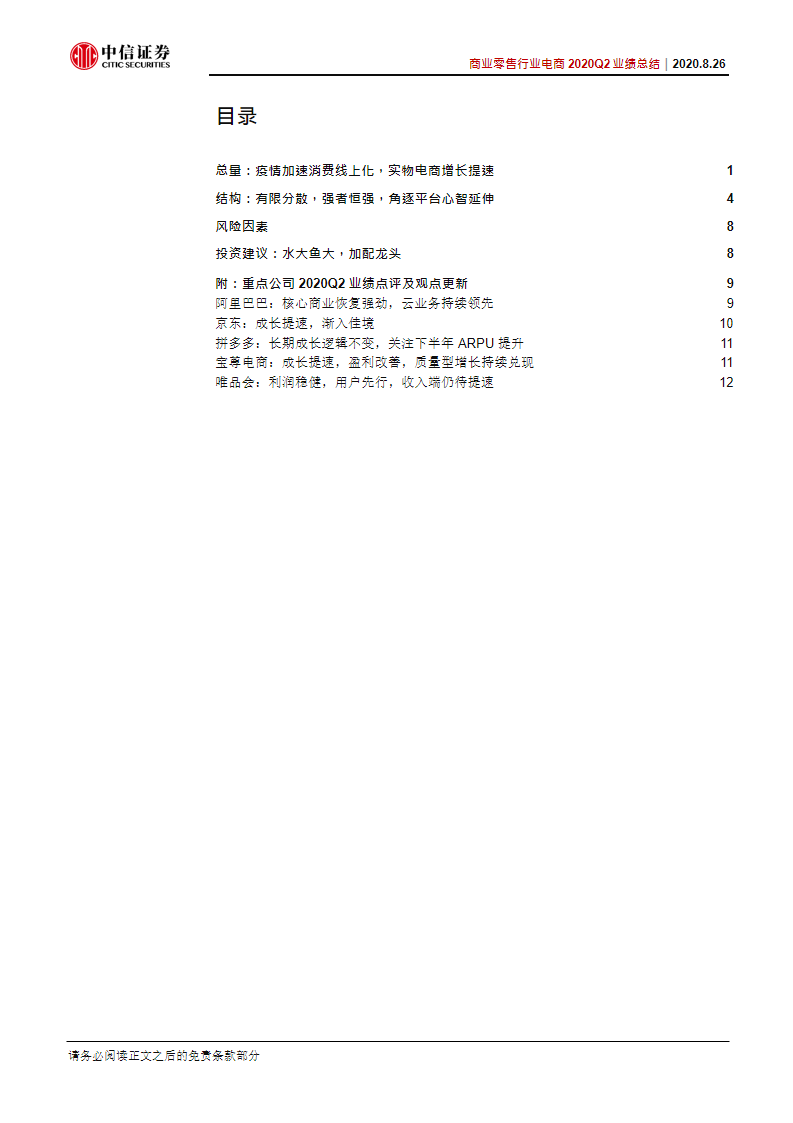 中信证券
CITIC SECURITIES

商业零售行业电商 2020Q2 业绩总结｜2020.8.26

目录

总量：疫情加速消费线上化，实物电商增长提速 1

结构：有限分散，强者恒强，角逐平台心智延伸 4

风险因素 8

投资建议：水大鱼大，加配龙头 8

附：重点公司 2020Q2 业绩点评及观点更新 9
阿里巴巴：核心商业恢复强劲，云业务持续领先 9
京东：成长提速，渐入佳境 10
拼多多：长期成长逻辑不变，关注下半年 ARPU 提升 11
宝尊电商：成长提速，盈利改善，质量型增长持续兑现 11
唯品会：利润稳健，用户先行，收入端仍待提速 12

请务必阅读正文之后的免责条款部分